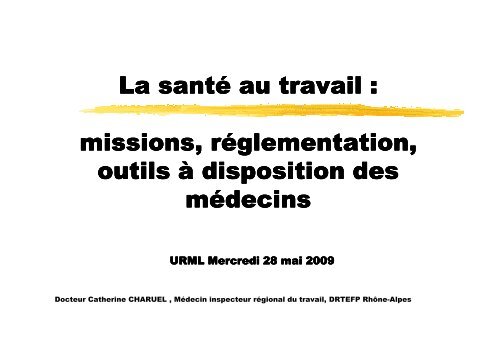 La santé au travail :

missions, réglementation, outils à disposition des médecins

URML Mercredi 28 mai 2009

Docteur Catherine CHARUEL , Médecin inspecteur régional du travail, DRTEFP Rhône-Alpes